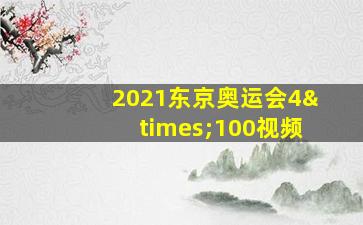 2021东京奥运会4&times;100视频